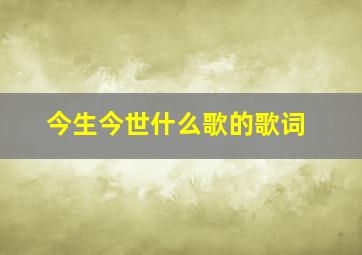 今生今世什么歌的歌词